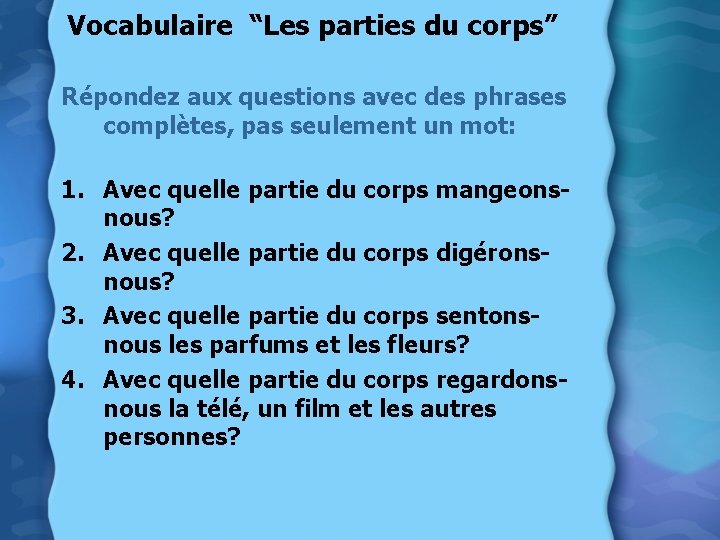 Vocabulaire “Les parties du corps”

Répondez aux questions avec des phrases complètes, pas seulement un mot:

1. Avec quelle partie du corps mangeons-nous?
2. Avec quelle partie du corps digérons-nous?
3. Avec quelle partie du corps sentons-nous les parfums et les fleurs?
4. Avec quelle partie du corps regardons-nous la télé, un film et les autres personnes?